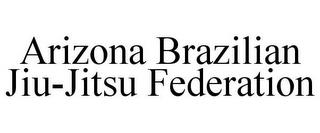 Arizona Brazilian
Jiu-Jitsu Federation